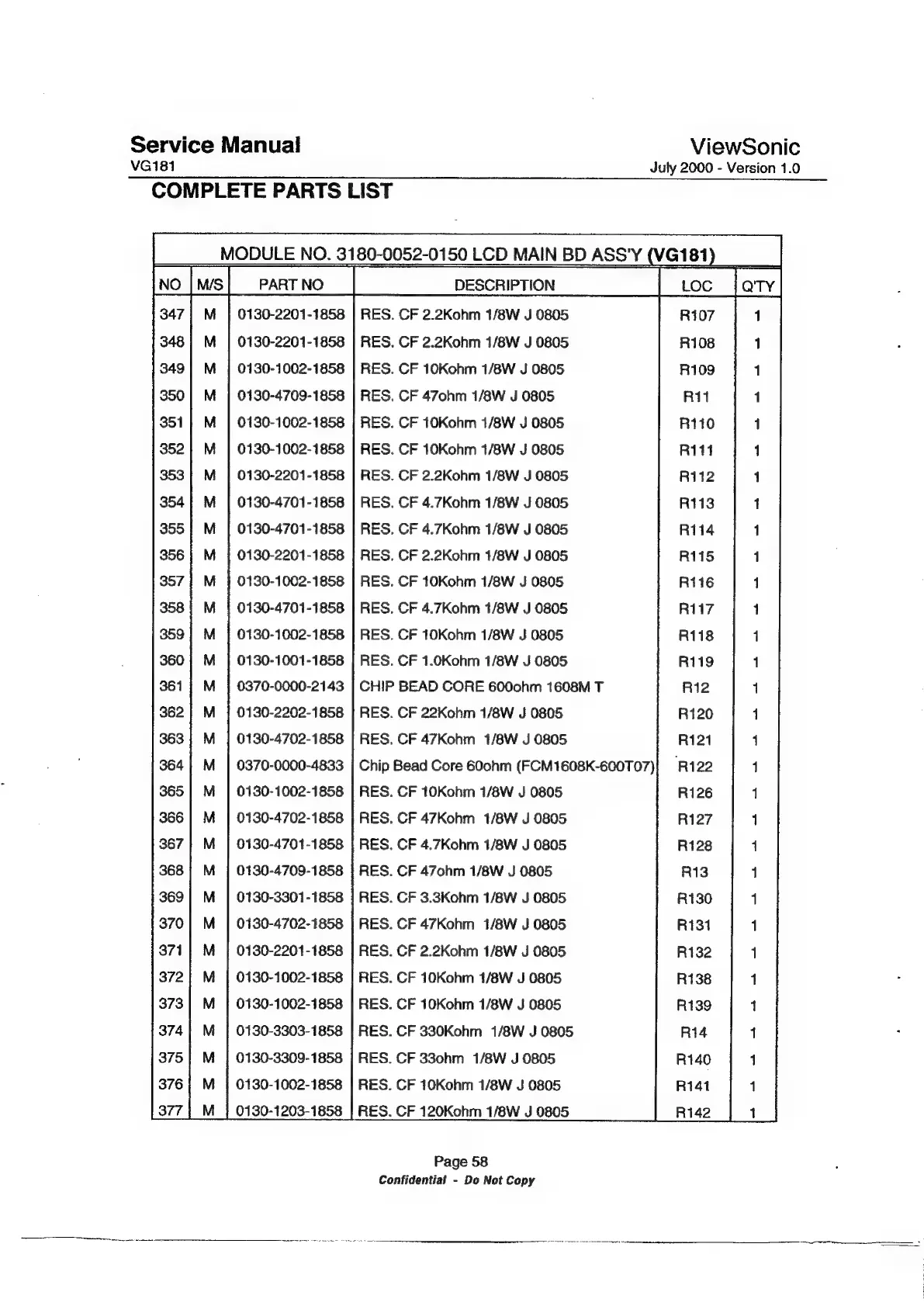 Service Manual
VG181

ViewSonic
July 2000 - Version 1.0

COMPLETE PARTS LIST

MODULE NO. 3180-0052-0150 LCD MAIN BD ASS'Y (VG181)

| NO | M/S | PART NO | DESCRIPTION | LOC | Q'TY |
|---|---|---|---|---|---|
| 347 | M | 0130-2201-1858 | RES. CF 2.2Kohm 1/8W J 0805 | R107 | 1 |
| 348 | M | 0130-2201-1858 | RES. CF 2.2Kohm 1/8W J 0805 | R108 | 1 |
| 349 | M | 0130-1002-1858 | RES. CF 10Kohm 1/8W J 0805 | R109 | 1 |
| 350 | M | 0130-4709-1858 | RES. CF 47ohm 1/8W J 0805 | R11 | 1 |
| 351 | M | 0130-1002-1858 | RES. CF 10Kohm 1/8W J 0805 | R110 | 1 |
| 352 | M | 0130-1002-1858 | RES. CF 10Kohm 1/8W J 0805 | R111 | 1 |
| 353 | M | 0130-2201-1858 | RES. CF 2.2Kohm 1/8W J 0805 | R112 | 1 |
| 354 | M | 0130-4701-1858 | RES. CF 4.7Kohm 1/8W J 0805 | R113 | 1 |
| 355 | M | 0130-4701-1858 | RES. CF 4.7Kohm 1/8W J 0805 | R114 | 1 |
| 356 | M | 0130-2201-1858 | RES. CF 2.2Kohm 1/8W J 0805 | R115 | 1 |
| 357 | M | 0130-1002-1858 | RES. CF 10Kohm 1/8W J 0805 | R116 | 1 |
| 358 | M | 0130-4701-1858 | RES. CF 4.7Kohm 1/8W J 0805 | R117 | 1 |
| 359 | M | 0130-1002-1858 | RES. CF 10Kohm 1/8W J 0805 | R118 | 1 |
| 360 | M | 0130-1001-1858 | RES. CF 1.0Kohm 1/8W J 0805 | R119 | 1 |
| 361 | M | 0370-0000-2143 | CHIP BEAD CORE 600ohm 1608M T | R12 | 1 |
| 362 | M | 0130-2202-1858 | RES. CF 22Kohm 1/8W J 0805 | R120 | 1 |
| 363 | M | 0130-4702-1858 | RES. CF 47Kohm 1/8W J 0805 | R121 | 1 |
| 364 | M | 0370-0000-4833 | Chip Bead Core 60ohm (FCM1608K-600T07) | R122 | 1 |
| 365 | M | 0130-1002-1858 | RES. CF 10Kohm 1/8W J 0805 | R126 | 1 |
| 366 | M | 0130-4702-1858 | RES. CF 47Kohm 1/8W J 0805 | R127 | 1 |
| 367 | M | 0130-4701-1858 | RES. CF 4.7Kohm 1/8W J 0805 | R128 | 1 |
| 368 | M | 0130-4709-1858 | RES. CF 47ohm 1/8W J 0805 | R13 | 1 |
| 369 | M | 0130-3301-1858 | RES. CF 3.3Kohm 1/8W J 0805 | R130 | 1 |
| 370 | M | 0130-4702-1858 | RES. CF 47Kohm 1/8W J 0805 | R131 | 1 |
| 371 | M | 0130-2201-1858 | RES. CF 2.2Kohm 1/8W J 0805 | R132 | 1 |
| 372 | M | 0130-1002-1858 | RES. CF 10Kohm 1/8W J 0805 | R138 | 1 |
| 373 | M | 0130-1002-1858 | RES. CF 10Kohm 1/8W J 0805 | R139 | 1 |
| 374 | M | 0130-3303-1858 | RES. CF 330Kohm 1/8W J 0805 | R14 | 1 |
| 375 | M | 0130-3309-1858 | RES. CF 33ohm 1/8W J 0805 | R140 | 1 |
| 376 | M | 0130-1002-1858 | RES. CF 10Kohm 1/8W J 0805 | R141 | 1 |
| 377 | M | 0130-1203-1858 | RES. CF 120Kohm 1/8W J 0805 | R142 | 1 |

Page 58
Confidential - Do Not Copy